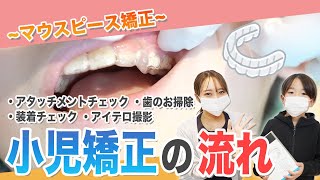 ~マウスピース矯正~

・アタッチメントチェック ・歯のお掃除
・装着チェック ・アイテロ撮影

小児矯正の流れ